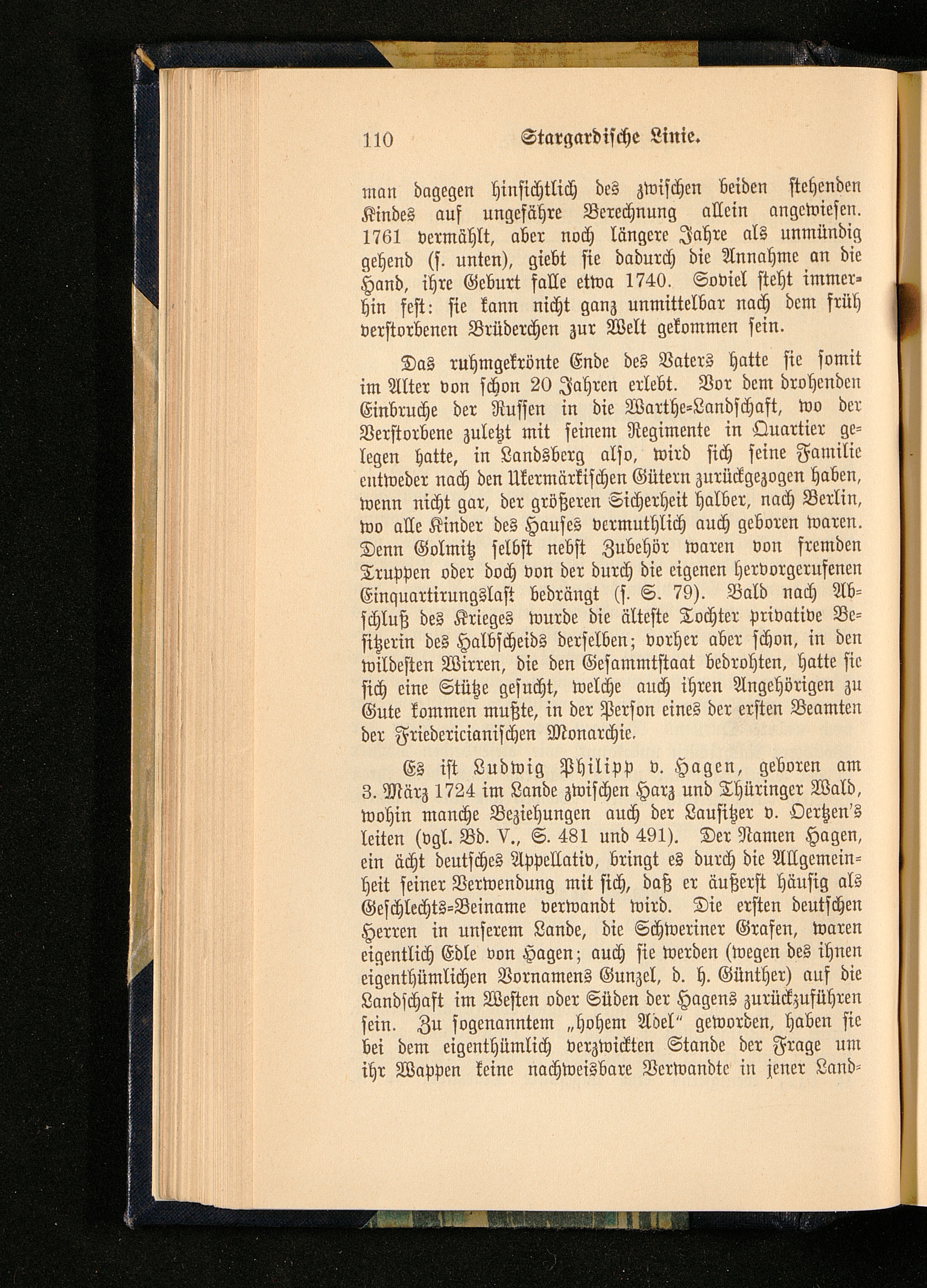 110 Stargardische Linie.

man dagegen hinsichtlich des zwischen beiden stehenden Kindes auf ungefähre Berechnung allein angewiesen. 1761 vermählt, aber noch längere Jahre als unmündig gehend (s. unten), giebt sie dadurch die Annahme an die Hand, ihre Geburt falle etwa 1740. Soviel steht immerhin fest: sie kann nicht ganz unmittelbar nach dem früh verstorbenen Brüderchen zur Welt gekommen sein.

Das ruhmgekrönte Ende des Vaters hatte sie somit im Alter von schon 20 Jahren erlebt. Vor dem drohenden Einbruche der Russen in die Warthe-Landschaft, wo der Verstorbene zuletzt mit seinem Regimente in Quartier gelegen hatte, in Landsberg also, wird sich seine Familie entweder nach den Ukermärkischen Gütern zurückgezogen haben, wenn nicht gar, der größeren Sicherheit halber, nach Berlin, wo alle Kinder des Hauses vermuthlich auch geboren waren. Denn Golmitz selbst nebst Zubehör waren von fremden Truppen oder doch von der durch die eigenen hervorgerufenen Einquartirungslast bedrängt (s. S. 79). Bald nach Abschluß des Krieges wurde die älteste Tochter privative Besitzerin des Halbscheids derselben; vorher aber schon, in den wildesten Wirren, die den Gesammtstaat bedrohten, hatte sie sich eine Stütze gesucht, welche auch ihren Angehörigen zu Gute kommen mußte, in der Person eines der ersten Beamten der Friedericianischen Monarchie.

Es ist Ludwig Philipp v. Hagen, geboren am 3. März 1724 im Lande zwischen Harz und Thüringer Wald, wohin manche Beziehungen auch der Lausitzer v. Oertzen's leiten (vgl. Bd. V., S. 481 und 491). Der Namen Hagen, ein ächt deutsches Appellativ, bringt es durch die Allgemeinheit seiner Verwendung mit sich, daß er äußerst häufig als Geschlechts-Beiname verwandt wird. Die ersten deutschen Herren in unserem Lande, die Schweriner Grafen, waren eigentlich Edle von Hagen; auch sie werden (wegen des ihnen eigenthümlichen Vornamens Gunzel, d. h. Günther) auf die Landschaft im Westen oder Süden der Hagens zurückzuführen sein. Zu sogenanntem „hohem Adel" geworden, haben sie bei dem eigenthümlich verzwickten Stande der Frage um ihr Wappen keine nachweisbare Verwandte in jener Land-